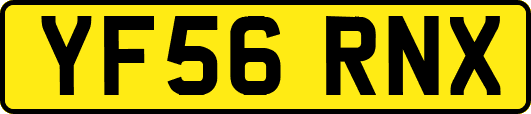 YF56 RNX